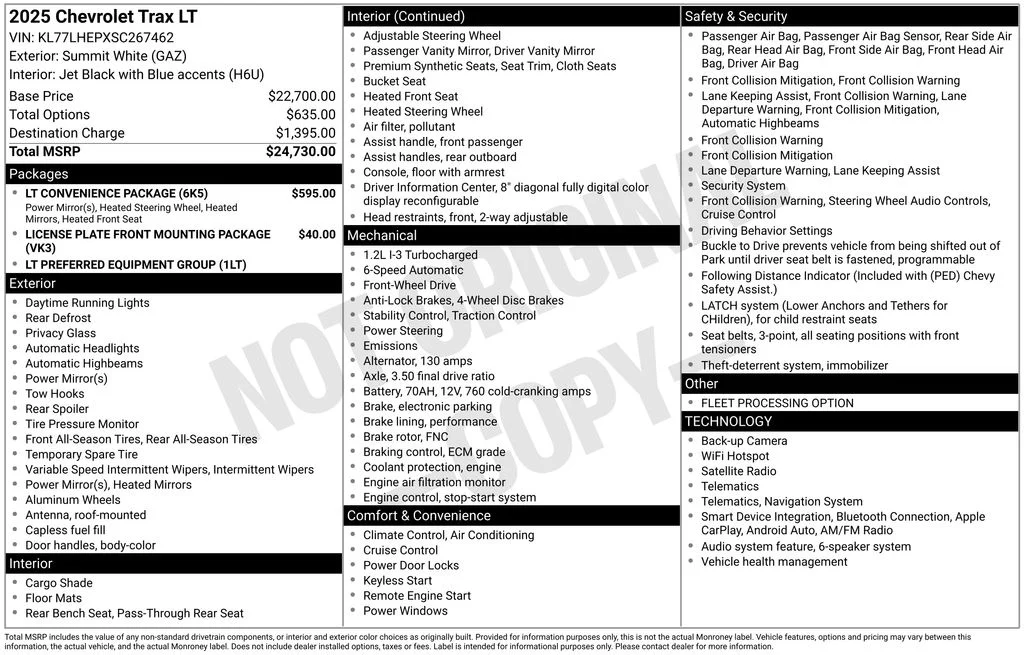 2025 Chevrolet Trax LT
VIN: KL77LHEPXSC267462
Exterior: Summit White (GAZ)
Interior: Jet Black with Blue accents (H6U)

| | |
|---|---|
| Base Price | $22,700.00 |
| Total Options | $635.00 |
| Destination Charge | $1,395.00 |
| Total MSRP | $24,730.00 |

Packages
- LT CONVENIENCE PACKAGE (6K5) $595.00
Power Mirror(s), Heated Steering Wheel, Heated Mirrors, Heated Front Seat
- LICENSE PLATE FRONT MOUNTING PACKAGE (VK3) $40.00
- LT PREFERRED EQUIPMENT GROUP (1LT)

Exterior
- Daytime Running Lights
- Rear Defrost
- Privacy Glass
- Automatic Headlights
- Automatic Highbeams
- Power Mirror(s)
- Tow Hooks
- Rear Spoiler
- Tire Pressure Monitor
- Front All-Season Tires, Rear All-Season Tires
- Temporary Spare Tire
- Variable Speed Intermittent Wipers, Intermittent Wipers
- Power Mirror(s), Heated Mirrors
- Aluminum Wheels
- Antenna, roof-mounted
- Capless fuel fill
- Door handles, body-color

Interior
- Cargo Shade
- Floor Mats
- Rear Bench Seat, Pass-Through Rear Seat

Interior (Continued)
- Adjustable Steering Wheel
- Passenger Vanity Mirror, Driver Vanity Mirror
- Premium Synthetic Seats, Seat Trim, Cloth Seats
- Bucket Seat
- Heated Front Seat
- Heated Steering Wheel
- Air filter, pollutant
- Assist handle, front passenger
- Assist handles, rear outboard
- Console, floor with armrest
- Driver Information Center, 8" diagonal fully digital color display reconfigurable
- Head restraints, front, 2-way adjustable

Mechanical
- 1.2L I-3 Turbocharged
- 6-Speed Automatic
- Front-Wheel Drive
- Anti-Lock Brakes, 4-Wheel Disc Brakes
- Stability Control, Traction Control
- Power Steering
- Emissions
- Alternator, 130 amps
- Axle, 3.50 final drive ratio
- Battery, 70AH, 12V, 760 cold-cranking amps
- Brake, electronic parking
- Brake lining, performance
- Brake rotor, FNC
- Braking control, ECM grade
- Coolant protection, engine
- Engine air filtration monitor
- Engine control, stop-start system

Comfort & Convenience
- Climate Control, Air Conditioning
- Cruise Control
- Power Door Locks
- Keyless Start
- Remote Engine Start
- Power Windows

Safety & Security
- Passenger Air Bag, Passenger Air Bag Sensor, Rear Side Air Bag, Rear Head Air Bag, Front Side Air Bag, Front Head Air Bag, Driver Air Bag
- Front Collision Mitigation, Front Collision Warning
- Lane Keeping Assist, Front Collision Warning, Lane Departure Warning, Front Collision Mitigation, Automatic Highbeams
- Front Collision Warning
- Front Collision Mitigation
- Lane Departure Warning, Lane Keeping Assist
- Security System
- Front Collision Warning, Steering Wheel Audio Controls, Cruise Control
- Driving Behavior Settings
- Buckle to Drive prevents vehicle from being shifted out of Park until driver seat belt is fastened, programmable
- Following Distance Indicator (Included with (PED) Chevy Safety Assist.)
- LATCH system (Lower Anchors and Tethers for CHildren), for child restraint seats
- Seat belts, 3-point, all seating positions with front tensioners
- Theft-deterrent system, immobilizer

Other
- FLEET PROCESSING OPTION

TECHNOLOGY
- Back-up Camera
- WiFi Hotspot
- Satellite Radio
- Telematics
- Telematics, Navigation System
- Smart Device Integration, Bluetooth Connection, Apple CarPlay, Android Auto, AM/FM Radio
- Audio system feature, 6-speaker system
- Vehicle health management

NOT ORIGINAL COPY

Total MSRP includes the value of any non-standard drivetrain components, or interior and exterior color choices as originally built. Provided for information purposes only, this is not the actual Monroney label. Vehicle features, options and pricing may vary between this information, the actual vehicle, and the actual Monroney label. Does not include dealer installed options, taxes or fees. Label is intended for informational purposes only. Please contact dealer for more information.